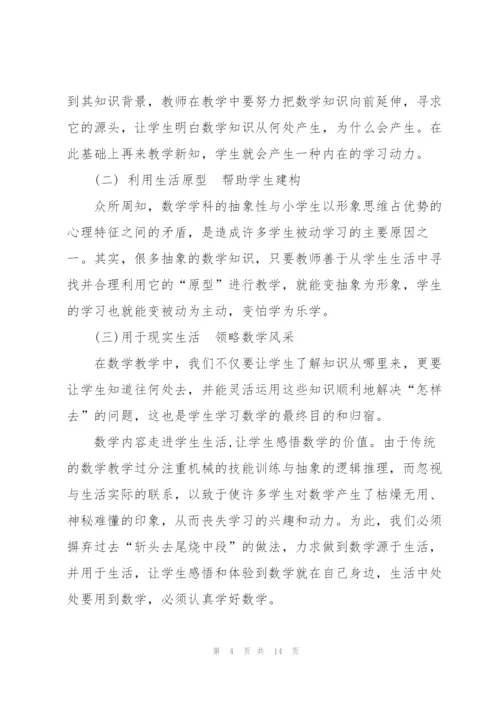 到其知识背景，教师在教学中要努力把数学知识向前延伸，寻求它的源头，让学生明白数学知识从何处产生，为什么会产生。在此基础上再来教学新知，学生就会产生一种内在的学习动力。

（二）利用生活原型　帮助学生建构

众所周知，数学学科的抽象性与小学生以形象思维占优势的心理特征之间的矛盾，是造成许多学生被动学习的主要原因之一。其实，很多抽象的数学知识，只要教师善于从学生生活中寻找并合理利用它的“原型”进行教学，就能变抽象为形象，学生的学习也就能变被动为主动，变怕学为乐学。

(三)用于现实生活　领略数学风采

在数学教学中，我们不仅要让学生了解知识从哪里来，更要让学生知道往何处去，并能灵活运用这些知识顺利地解决“怎样去”的问题，这也是学生学习数学的最终目的和归宿。

数学内容走进学生生活,让学生感悟数学的价值。由于传统的数学教学过分注重机械的技能训练与抽象的逻辑推理，而忽视与生活实际的联系，以致于使许多学生对数学产生了枯燥无用、神秘难懂的印象，从而丧失学习的兴趣和动力。为此，我们必须摒弃过去“斩头去尾烧中段”的做法，力求做到数学源于生活，并用于生活，让学生感悟和体验到数学就在自己身边，生活中处处要用到数学，必须认真学好数学。

第 4 页 共 14 页